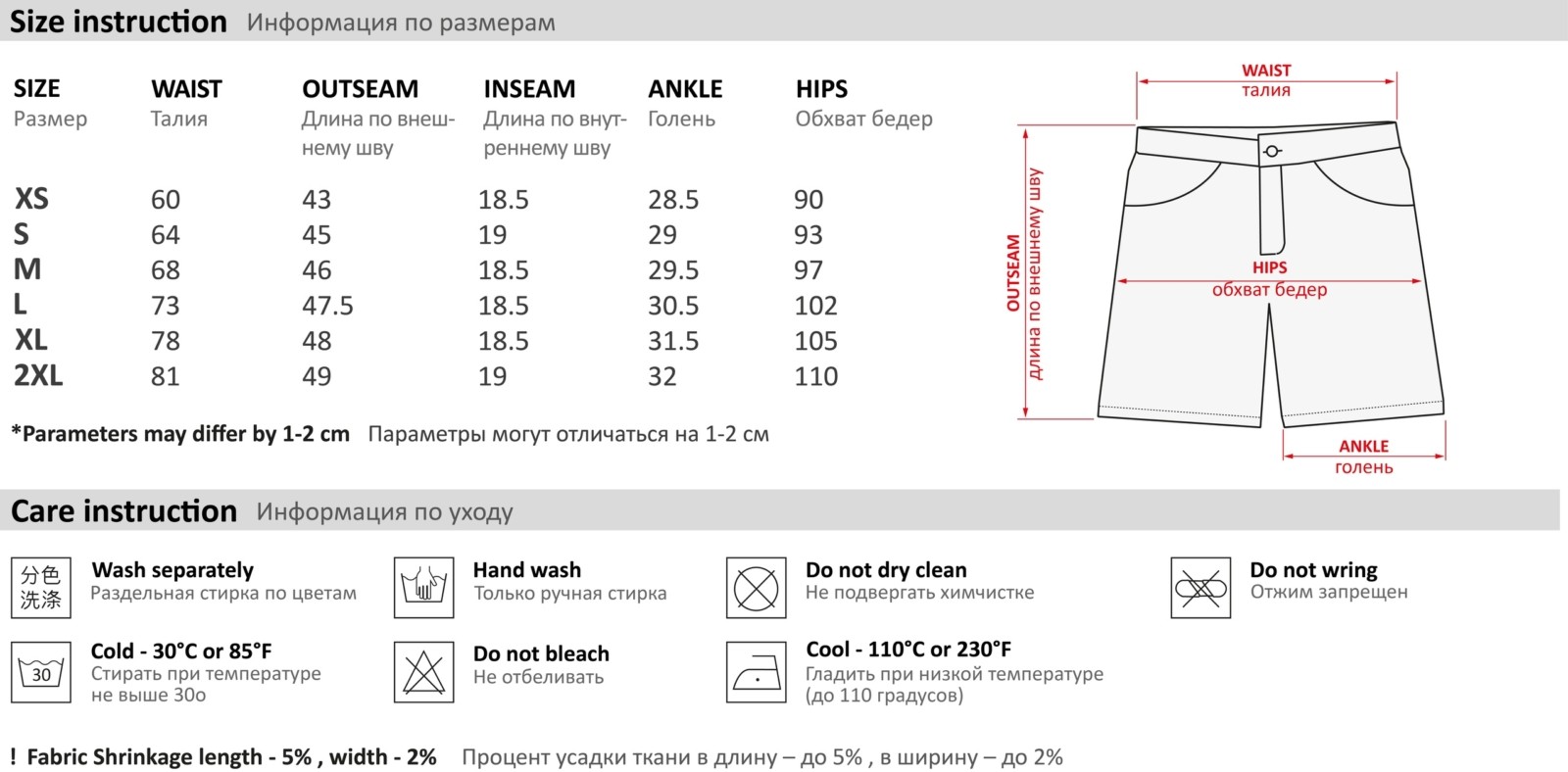 Size instruction Информация по размерам

| SIZE Размер | WAIST Талия | OUTSEAM Длина по внешнему шву | INSEAM Длина по внутреннему шву | ANKLE Голень | HIPS Обхват бедер |
|---|---|---|---|---|---|
| XS | 60 | 43 | 18.5 | 28.5 | 90 |
| S | 64 | 45 | 19 | 29 | 93 |
| M | 68 | 46 | 18.5 | 29.5 | 97 |
| L | 73 | 47.5 | 18.5 | 30.5 | 102 |
| XL | 78 | 48 | 18.5 | 31.5 | 105 |
| 2XL | 81 | 49 | 19 | 32 | 110 |

*Parameters may differ by 1-2 cm Параметры могут отличаться на 1-2 см

WAIST талия

OUTSEAM длина по внешнему шву

HIPS обхват бедер

ANKLE голень

Care instruction Информация по уходу

分色 洗涤

Wash separately
Раздельная стирка по цветам

Hand wash
Только ручная стирка

Do not dry clean
Не подвергать химчистке

Do not wring
Отжим запрещен

30

Cold - 30°C or 85°F
Стирать при температуре не выше 30о

Do not bleach
Не отбеливать

Cool - 110°C or 230°F
Гладить при низкой температуре (до 110 градусов)

! Fabric Shrinkage length - 5% , width - 2% Процент усадки ткани в длину – до 5% , в ширину – до 2%